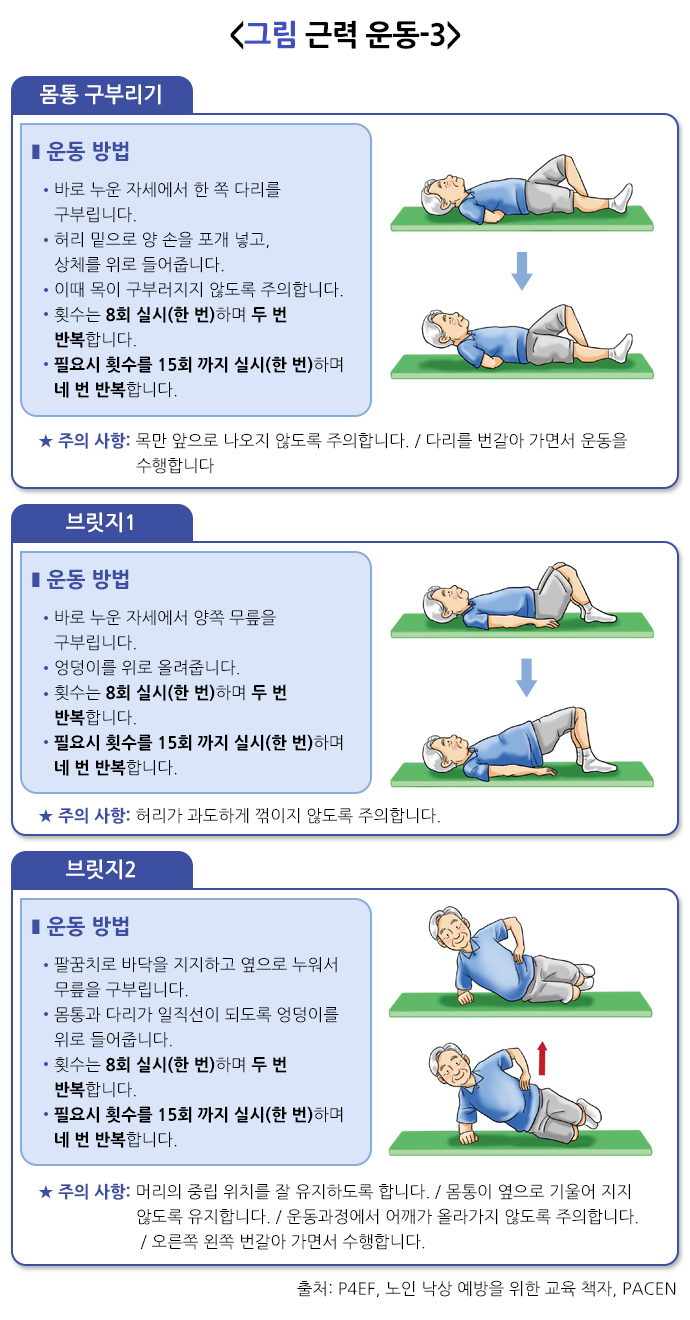 <그림 근력 운동-3>

몸통 구부리기

▮ 운동 방법

• 바로 누운 자세에서 한 쪽 다리를 구부립니다.
• 허리 밑으로 양 손을 포개 넣고, 상체를 위로 들어줍니다.
• 이때 목이 구부러지지 않도록 주의합니다.
• 횟수는 8회 실시(한 번)하며 두 번 반복합니다.
• 필요시 횟수를 15회 까지 실시(한 번)하며 네 번 반복합니다.

★ 주의 사항: 목만 앞으로 나오지 않도록 주의합니다. / 다리를 번갈아 가면서 운동을 수행합니다

브릿지1

▮ 운동 방법

• 바로 누운 자세에서 양쪽 무릎을 구부립니다.
• 엉덩이를 위로 올려줍니다.
• 횟수는 8회 실시(한 번)하며 두 번 반복합니다.
• 필요시 횟수를 15회 까지 실시(한 번)하며 네 번 반복합니다.

★ 주의 사항: 허리가 과도하게 꺾이지 않도록 주의합니다.

브릿지2

▮ 운동 방법

• 팔꿈치로 바닥을 지지하고 옆으로 누워서 무릎을 구부립니다.
• 몸통과 다리가 일직선이 되도록 엉덩이를 위로 들어줍니다.
• 횟수는 8회 실시(한 번)하며 두 번 반복합니다.
• 필요시 횟수를 15회 까지 실시(한 번)하며 네 번 반복합니다.

★ 주의 사항: 머리의 중립 위치를 잘 유지하도록 합니다. / 몸통이 옆으로 기울어 지지 않도록 유지합니다. / 운동과정에서 어깨가 올라가지 않도록 주의합니다. / 오른쪽 왼쪽 번갈아 가면서 수행합니다.

출처: P4EF, 노인 낙상 예방을 위한 교육 책자, PACEN